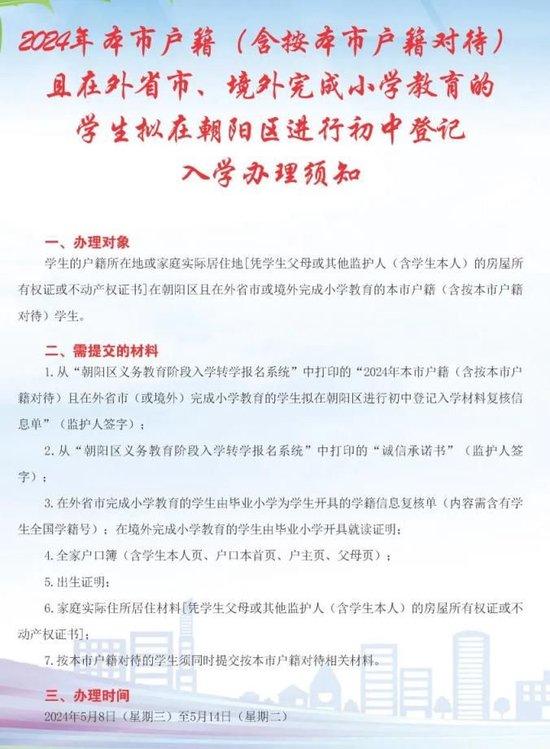 2024年本市户籍（含按本市户籍对待）且在外省市、境外完成小学教育的学生拟在朝阳区进行初中登记入学办理须知

一、办理对象

学生的户籍所在地或家庭实际居住地[凭学生父母或其他监护人（含学生本人）的房屋所有权证或不动产权证书]在朝阳区且在外省市或境外完成小学教育的本市户籍（含按本市户籍对待）学生。

二、需提交的材料

1. 从“朝阳区义务教育阶段入学转学报名系统”中打印的“2024年本市户籍（含按本市户籍对待）且在外省市（或境外）完成小学教育的学生拟在朝阳区进行初中登记入学材料复核信息单”（监护人签字）；

2. 从“朝阳区义务教育阶段入学转学报名系统”中打印的“诚信承诺书”（监护人签字）；

3. 在外省市完成小学教育的学生由毕业小学为学生开具的学籍信息复核单（内容需含有学生全国学籍号）；在境外完成小学教育的学生由毕业小学开具就读证明；

4. 全家户口簿（含学生本人页、户口本首页、户主页、父母页）；

5. 出生证明；

6. 家庭实际住所居住材料[凭学生父母或其他监护人（含学生本人）的房屋所有权证或不动产权证书]；

7. 按本市户籍对待的学生须同时提交按本市户籍对待相关材料。

三、办理时间

2024年5月8日（星期三）至5月14日（星期二）